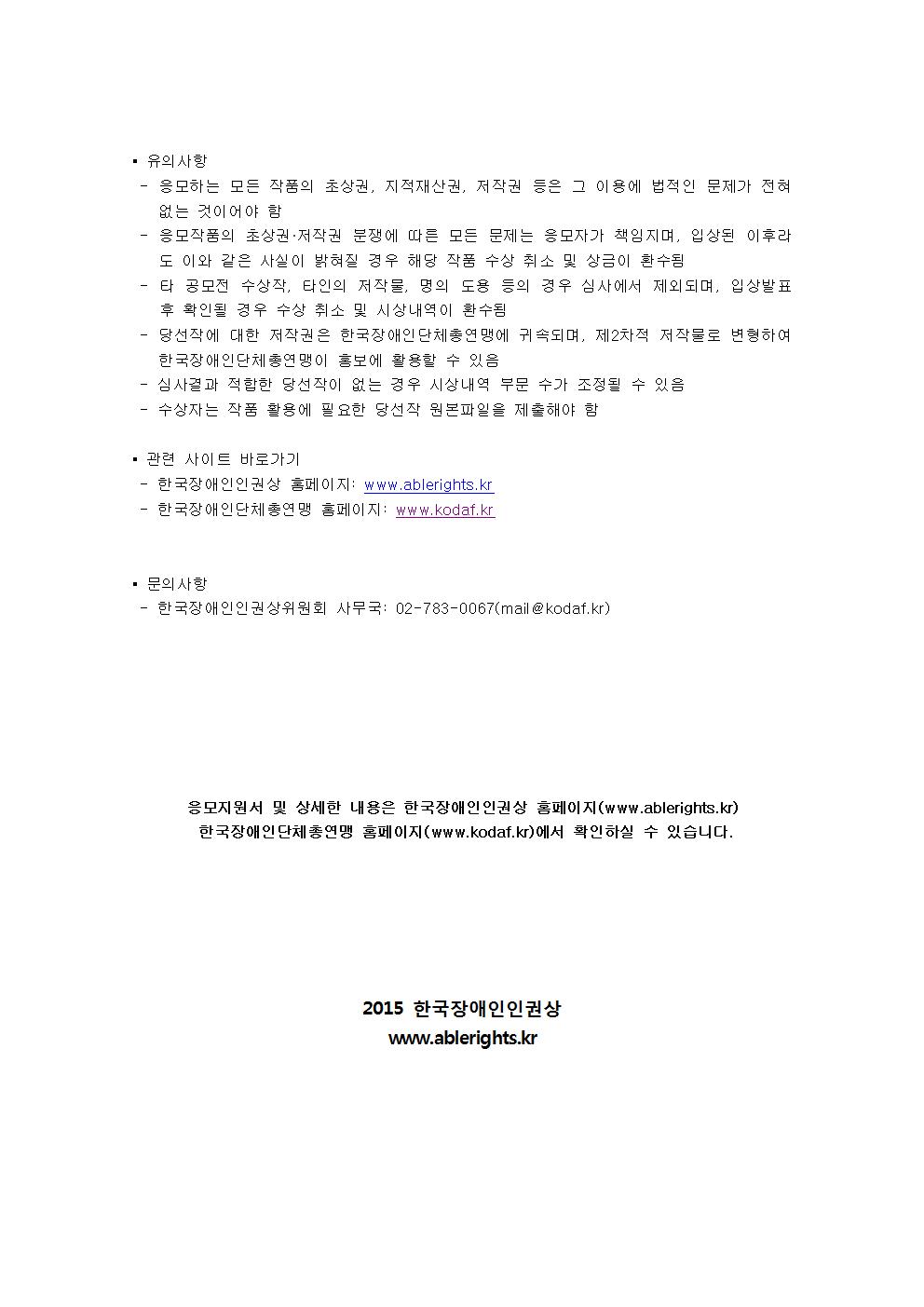 ▪ 유의사항
- 응모하는 모든 작품의 초상권, 지적재산권, 저작권 등은 그 이용에 법적인 문제가 전혀 없는 것이어야 함
- 응모작품의 초상권·저작권 분쟁에 따른 모든 문제는 응모자가 책임지며, 입상된 이후라도 이와 같은 사실이 밝혀질 경우 해당 작품 수상 취소 및 상금이 환수됨
- 타 공모전 수상작, 타인의 저작물, 명의 도용 등의 경우 심사에서 제외되며, 입상발표 후 확인될 경우 수상 취소 및 시상내역이 환수됨
- 당선작에 대한 저작권은 한국장애인단체총연맹에 귀속되며, 제2차적 저작물로 변형하여 한국장애인단체총연맹이 홍보에 활용할 수 있음
- 심사결과 적합한 당선작이 없는 경우 시상내역 부문 수가 조정될 수 있음
- 수상자는 작품 활용에 필요한 당선작 원본파일을 제출해야 함

▪ 관련 사이트 바로가기
- 한국장애인인권상 홈페이지: www.ablerights.kr
- 한국장애인단체총연맹 홈페이지: www.kodaf.kr

▪ 문의사항
- 한국장애인인권상위원회 사무국: 02-783-0067(mail@kodaf.kr)

응모지원서 및 상세한 내용은 한국장애인인권상 홈페이지(www.ablerights.kr)
한국장애인단체총연맹 홈페이지(www.kodaf.kr)에서 확인하실 수 있습니다.

2015 한국장애인인권상
www.ablerights.kr